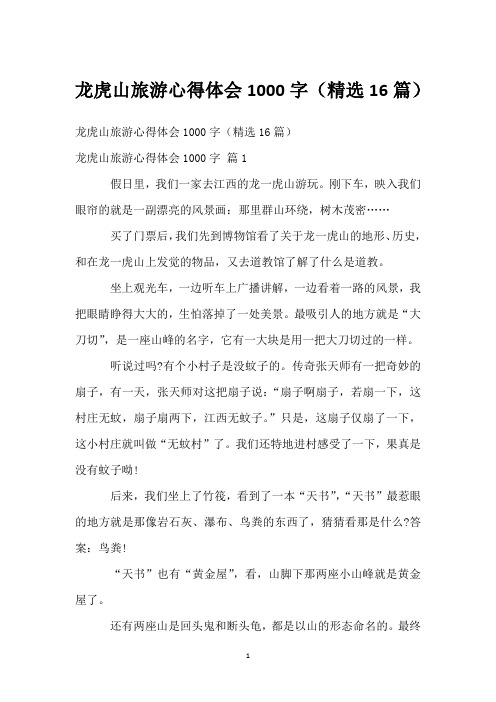 龙虎山旅游心得体会 1000 字（精选 16 篇）

龙虎山旅游心得体会 1000 字（精选 16 篇）

龙虎山旅游心得体会 1000 字 篇 1

假日里，我们一家去江西的龙一虎山游玩。刚下车，映入我们眼帘的就是一副漂亮的风景画：那里群山环绕，树木茂密……

买了门票后，我们先到博物馆看了关于龙一虎山的地形、历史，和在龙一虎山上发觉的物品，又去道教馆了解了什么是道教。

坐上观光车，一边听车上广播讲解，一边看着一路的风景，我把眼睛睁得大大的，生怕落掉了一处美景。最吸引人的地方就是“大刀切”，是一座山峰的名字，它有一大块是用一把大刀切过的一样。

听说过吗?有个小村子是没蚊子的。传奇张天师有一把奇妙的扇子，有一天，张天师对这把扇子说：“扇子啊扇子，若扇一下，这村庄无蚊，扇子扇两下，江西无蚊子。”只是，这扇子仅扇了一下，这小村庄就叫做“无蚊村”了。我们还特地进村感受了一下，果真是没有蚊子呦!

后来，我们坐上了竹筏，看到了一本“天书”，“天书”最惹眼的地方就是那像岩石灰、瀑布、鸟粪的东西了，猜猜看那是什么?答案：鸟粪!

“天书”也有“黄金屋”，看，山脚下那两座小山峰就是黄金屋了。

还有两座山是回头鬼和断头龟，都是以山的形态命名的。最终

1